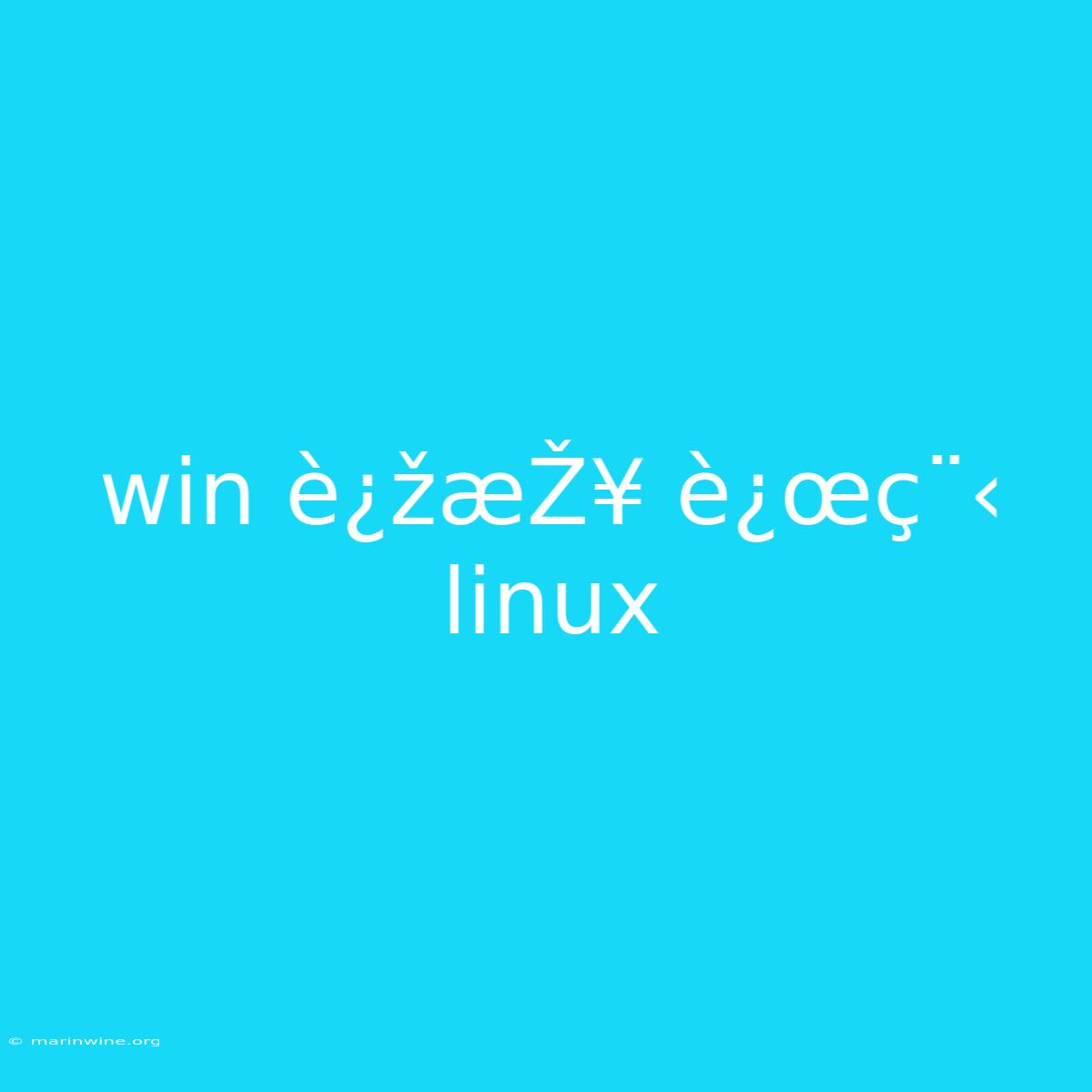 win è¿žæŽ¥ è¿œç¨‹ linux

© marinwine.org